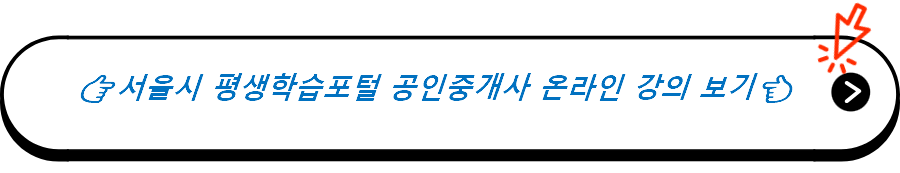 👉서울시 평생학습포털 공인중개사 온라인 강의 보기👈